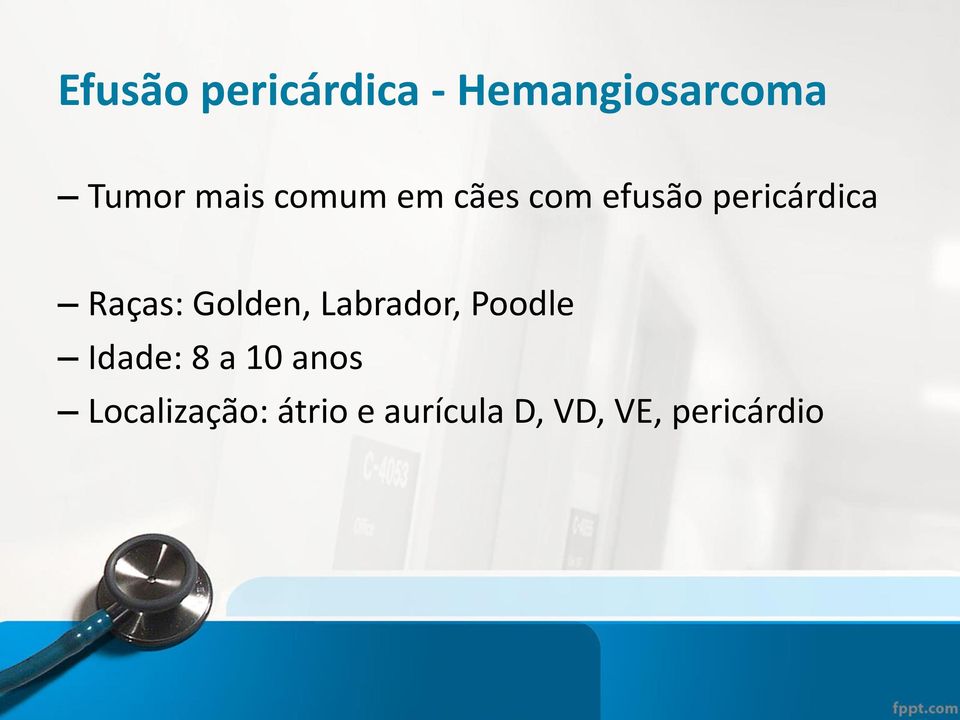 Efusão pericárdica - Hemangiosarcoma

– Tumor mais comum em cães com efusão pericárdica

– Raças: Golden, Labrador, Poodle
– Idade: 8 a 10 anos
– Localização: átrio e aurícula D, VD, VE, pericárdio

C-4063
Office

fppt.com